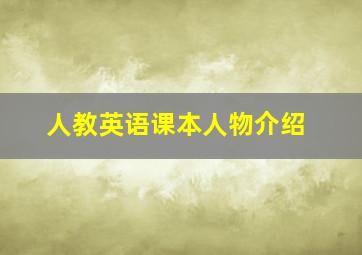 人教英语课本人物介绍